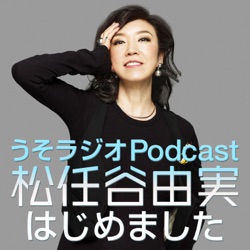 うそラジオPodcast
松任谷由実
はじめました